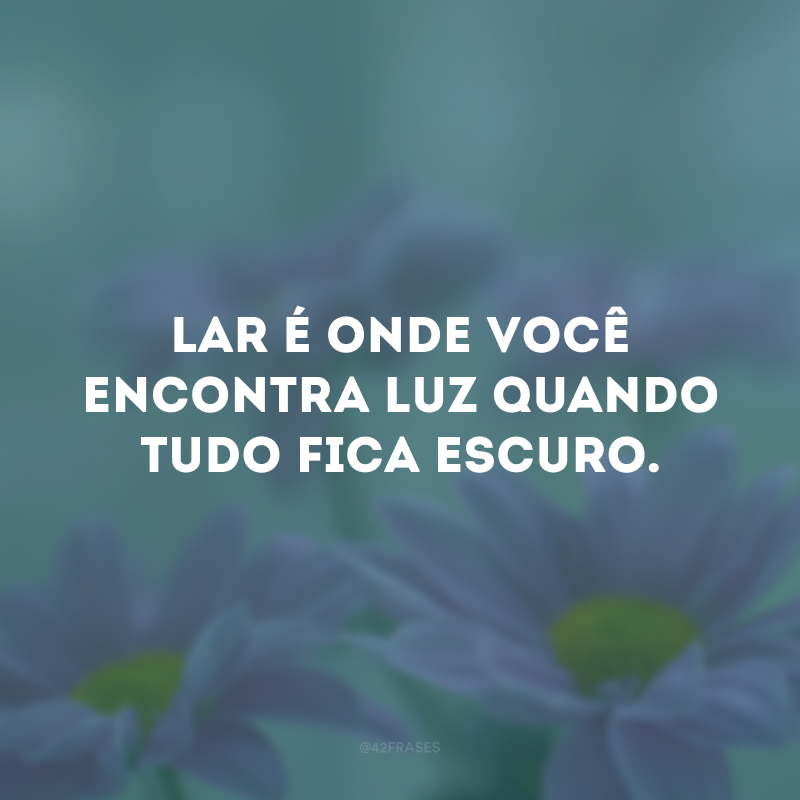 LAR É ONDE VOCÊ ENCONTRA LUZ QUANDO TUDO FICA ESCURO.

@42FRASES